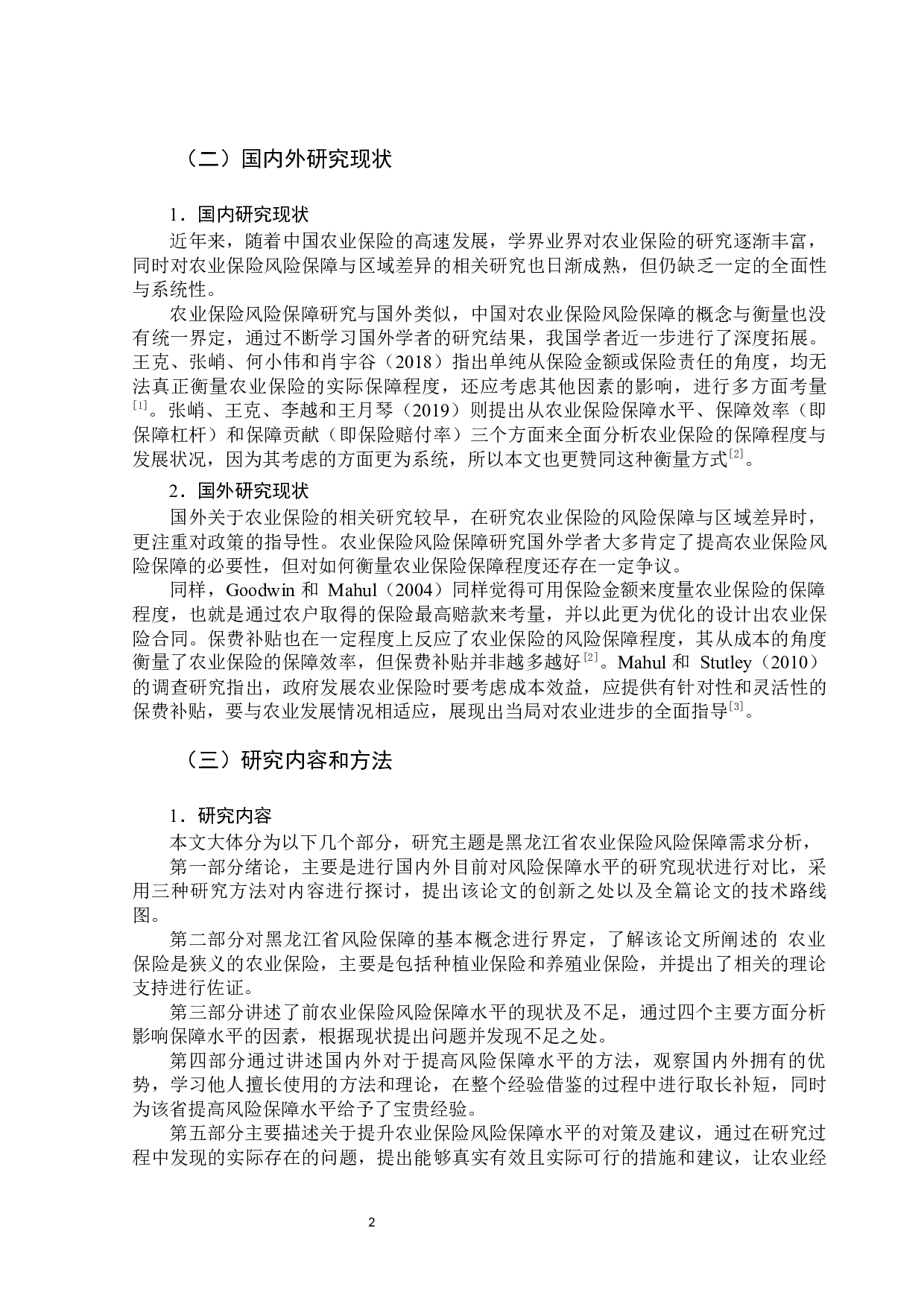 （二）国内外研究现状

1．国内研究现状

近年来，随着中国农业保险的高速发展，学界业界对农业保险的研究逐渐丰富，同时对农业保险风险保障与区域差异的相关研究也日渐成熟，但仍缺乏一定的全面性与系统性。

农业保险风险保障研究与国外类似，中国对农业保险风险保障的概念与衡量也没有统一界定，通过不断学习国外学者的研究结果，我国学者近一步进行了深度拓展。王克、张峭、何小伟和肖宇谷（2018）指出单纯从保险金额或保险责任的角度，均无法真正衡量农业保险的实际保障程度，还应考虑其他因素的影响，进行多方面考量$^{[1]}$。张峭、王克、李越和王月琴（2019）则提出从农业保险保障水平、保障效率（即保障杠杆）和保障贡献（即保险赔付率）三个方面来全面分析农业保险的保障程度与发展状况，因为其考虑的方面更为系统，所以本文也更赞同这种衡量方式$^{[2]}$。

2．国外研究现状

国外关于农业保险的相关研究较早，在研究农业保险的风险保障与区域差异时，更注重对政策的指导性。农业保险风险保障研究国外学者大多肯定了提高农业保险风险保障的必要性，但对如何衡量农业保险保障程度还存在一定争议。

同样，Goodwin 和 Mahul（2004）同样觉得可用保险金额来度量农业保险的保障程度，也就是通过农户取得的保险最高赔款来考量，并以此更为优化的设计出农业保险合同。保费补贴也在一定程度上反应了农业保险的风险保障程度，其从成本的角度衡量了农业保险的保障效率，但保费补贴并非越多越好$^{[2]}$。Mahul 和 Stutley（2010）的调查研究指出，政府发展农业保险时要考虑成本效益，应提供有针对性和灵活性的保费补贴，要与农业发展情况相适应，展现出当局对农业进步的全面指导$^{[3]}$。

（三）研究内容和方法

1．研究内容

本文大体分为以下几个部分，研究主题是黑龙江省农业保险风险保障需求分析，

第一部分绪论，主要是进行国内外目前对风险保障水平的研究现状进行对比，采用三种研究方法对内容进行探讨，提出该论文的创新之处以及全篇论文的技术路线图。

第二部分对黑龙江省风险保障的基本概念进行界定，了解该论文所阐述的 农业保险是狭义的农业保险，主要是包括种植业保险和养殖业保险，并提出了相关的理论支持进行佐证。

第三部分讲述了前农业保险风险保障水平的现状及不足，通过四个主要方面分析影响保障水平的因素，根据现状提出问题并发现不足之处。

第四部分通过讲述国内外对于提高风险保障水平的方法，观察国内外拥有的优势，学习他人擅长使用的方法和理论，在整个经验借鉴的过程中进行取长补短，同时为该省提高风险保障水平给予了宝贵经验。

第五部分主要描述关于提升农业保险风险保障水平的对策及建议，通过在研究过程中发现的实际存在的问题，提出能够真实有效且实际可行的措施和建议，让农业经

2